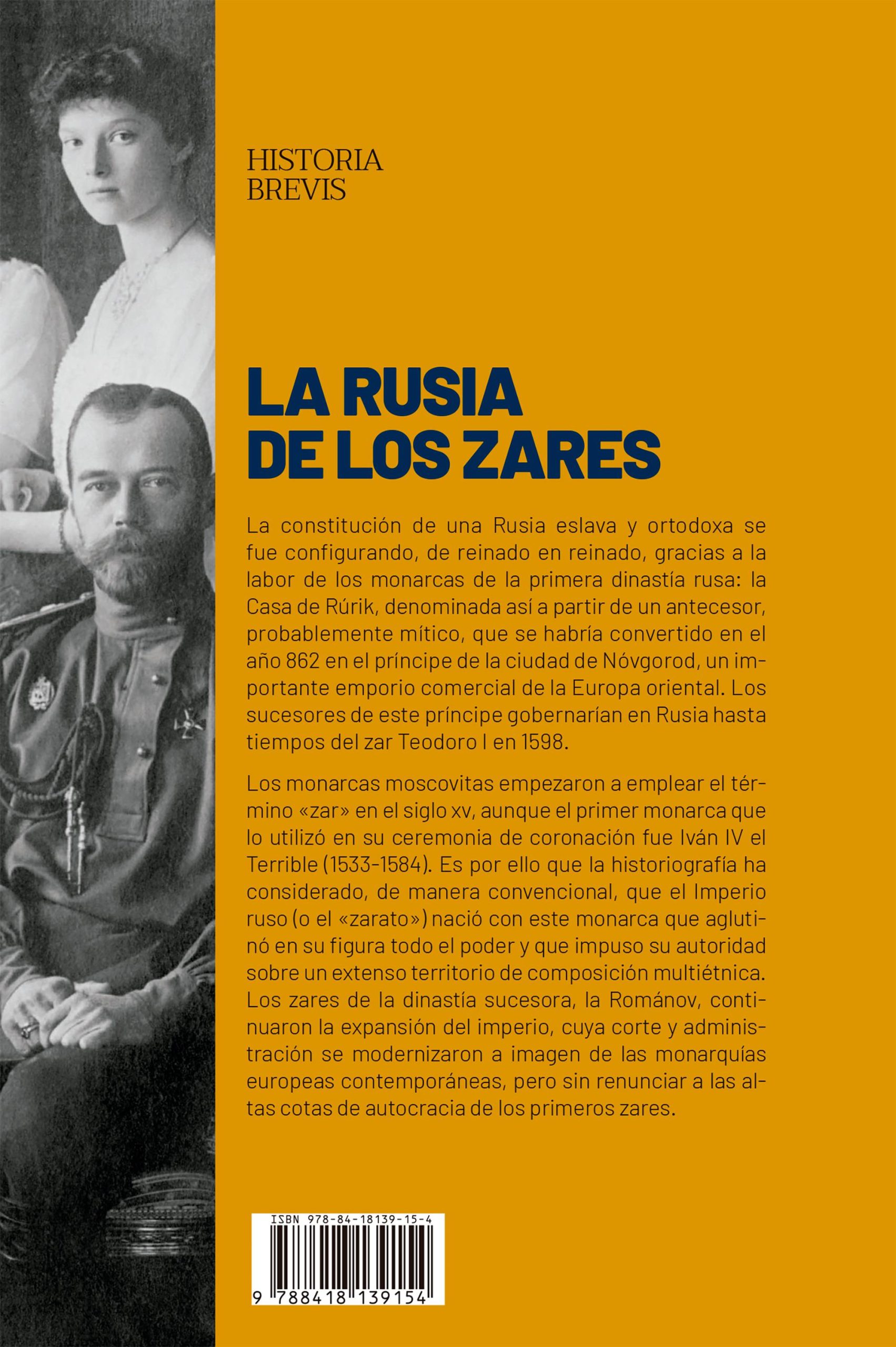 HISTORIA
BREVIS

LA RUSIA
DE LOS ZARES

La constitución de una Rusia eslava y ortodoxa se fue configurando, de reinado en reinado, gracias a la labor de los monarcas de la primera dinastía rusa: la Casa de Rúrik, denominada así a partir de un antecesor, probablemente mítico, que se habría convertido en el año 862 en el príncipe de la ciudad de Nóvgorod, un importante emporio comercial de la Europa oriental. Los sucesores de este príncipe gobernarían en Rusia hasta tiempos del zar Teodoro I en 1598.

Los monarcas moscovitas empezaron a emplear el término «zar» en el siglo xv, aunque el primer monarca que lo utilizó en su ceremonia de coronación fue Iván IV el Terrible (1533-1584). Es por ello que la historiografía ha considerado, de manera convencional, que el Imperio ruso (o el «zarato») nació con este monarca que aglutinó en su figura todo el poder y que impuso su autoridad sobre un extenso territorio de composición multiétnica. Los zares de la dinastía sucesora, la Románov, continuaron la expansión del imperio, cuya corte y administración se modernizaron a imagen de las monarquías europeas contemporáneas, pero sin renunciar a las altas cotas de autocracia de los primeros zares.

ISBN 978-84-18139-15-4

9 788418 139154